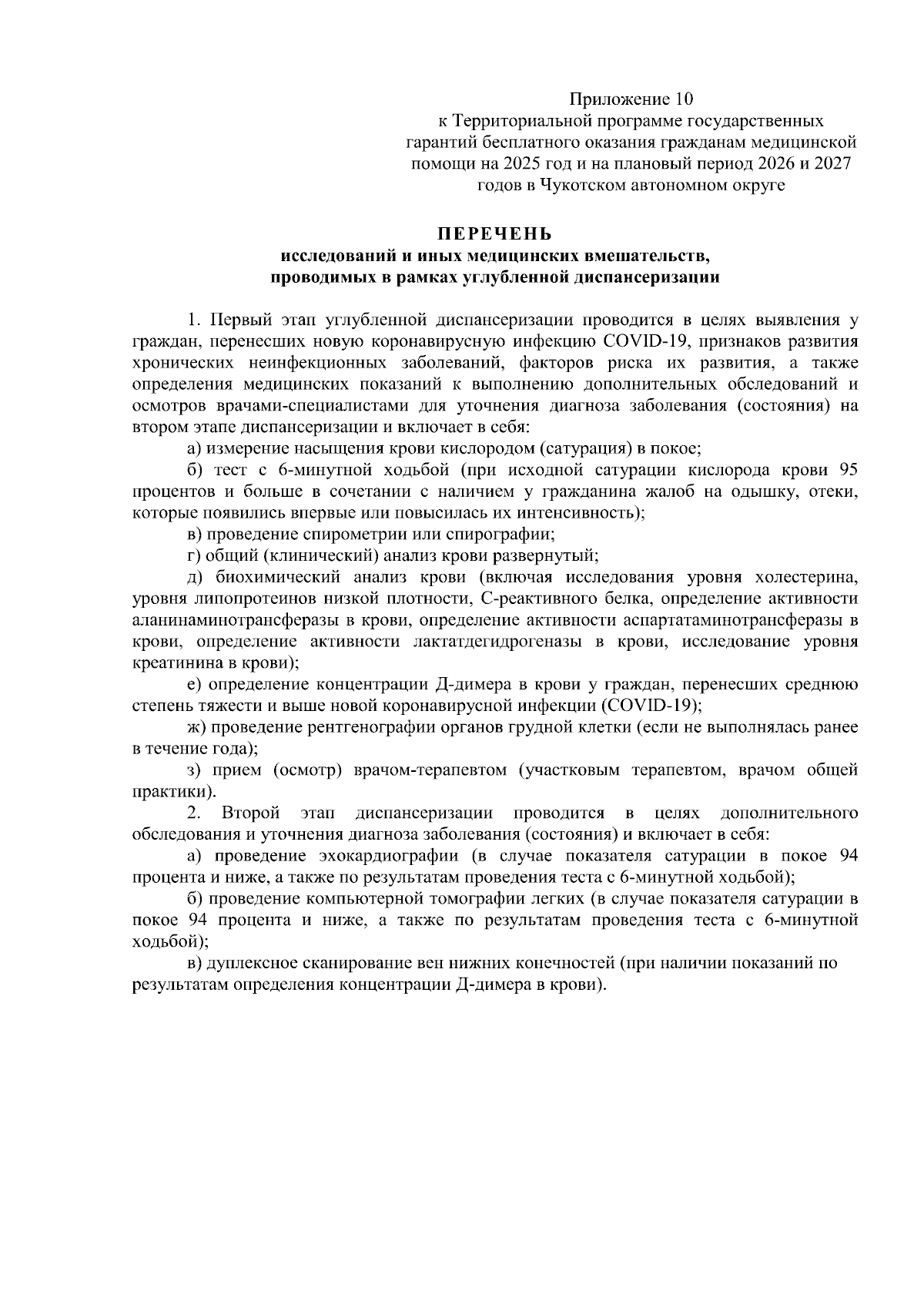 Приложение 10
к Территориальной программе государственных гарантий бесплатного оказания гражданам медицинской помощи на 2025 год и на плановый период 2026 и 2027 годов в Чукотском автономном округе

ПЕРЕЧЕНЬ
исследований и иных медицинских вмешательств, проводимых в рамках углубленной диспансеризации

1. Первый этап углубленной диспансеризации проводится в целях выявления у граждан, перенесших новую коронавирусную инфекцию COVID-19, признаков развития хронических неинфекционных заболеваний, факторов риска их развития, а также определения медицинских показаний к выполнению дополнительных обследований и осмотров врачами-специалистами для уточнения диагноза заболевания (состояния) на втором этапе диспансеризации и включает в себя:

а) измерение насыщения крови кислородом (сатурация) в покое;

б) тест с 6-минутной ходьбой (при исходной сатурации кислорода крови 95 процентов и больше в сочетании с наличием у гражданина жалоб на одышку, отеки, которые появились впервые или повысилась их интенсивность);

в) проведение спирометрии или спирографии;

г) общий (клинический) анализ крови развернутый;

д) биохимический анализ крови (включая исследования уровня холестерина, уровня липопротеинов низкой плотности, С-реактивного белка, определение активности аланинаминотрансферазы в крови, определение активности аспартатаминотрансферазы в крови, определение активности лактатдегидрогеназы в крови, исследование уровня креатинина в крови);

е) определение концентрации Д-димера в крови у граждан, перенесших среднюю степень тяжести и выше новой коронавирусной инфекции (COVID-19);

ж) проведение рентгенографии органов грудной клетки (если не выполнялась ранее в течение года);

з) прием (осмотр) врачом-терапевтом (участковым терапевтом, врачом общей практики).

2. Второй этап диспансеризации проводится в целях дополнительного обследования и уточнения диагноза заболевания (состояния) и включает в себя:

а) проведение эхокардиографии (в случае показателя сатурации в покое 94 процента и ниже, а также по результатам проведения теста с 6-минутной ходьбой);

б) проведение компьютерной томографии легких (в случае показателя сатурации в покое 94 процента и ниже, а также по результатам проведения теста с 6-минутной ходьбой);

в) дуплексное сканирование вен нижних конечностей (при наличии показаний по результатам определения концентрации Д-димера в крови).